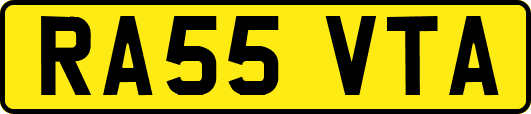 RA55 VTA